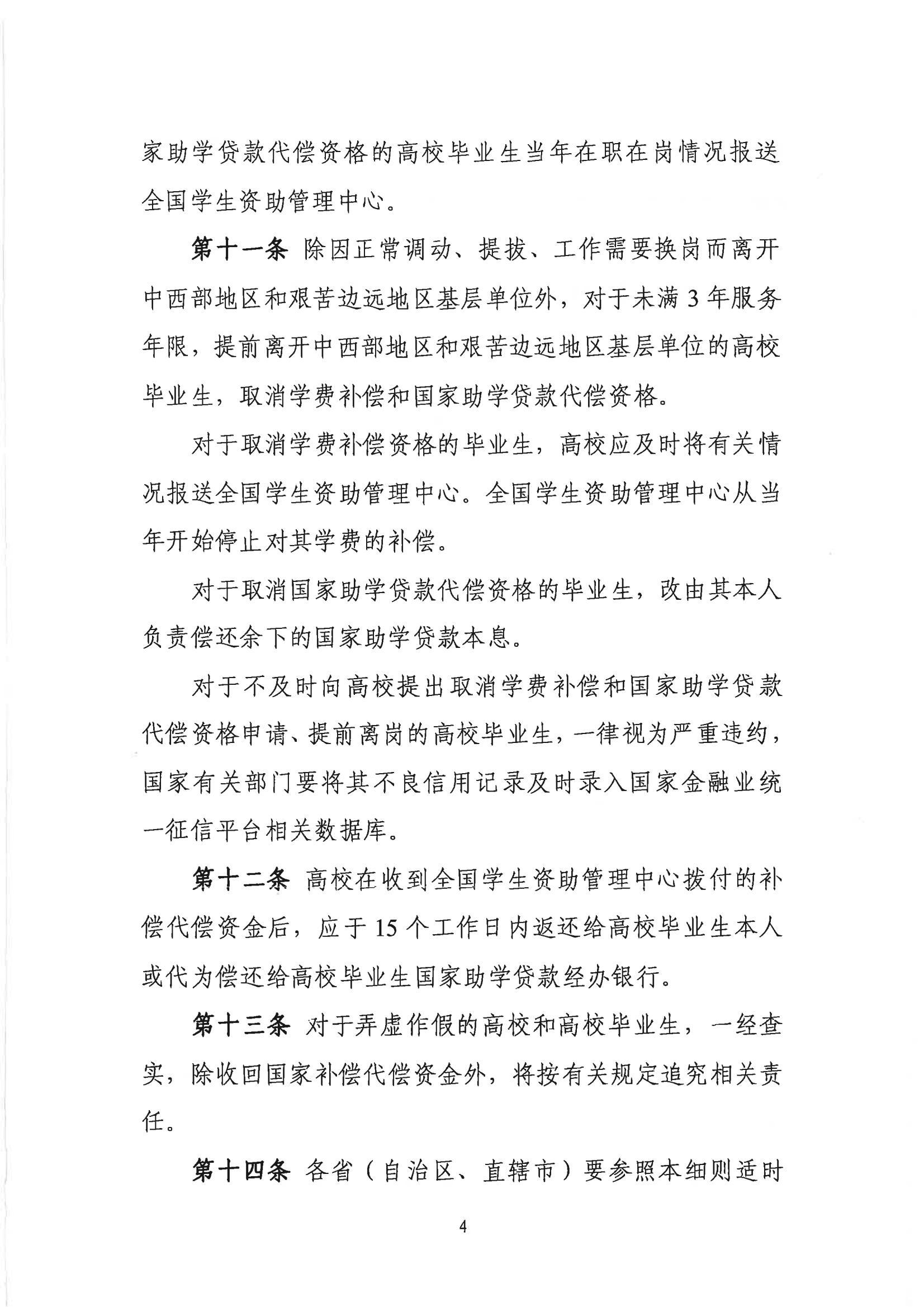 家助学贷款代偿资格的高校毕业生当年在职在岗情况报送全国学生资助管理中心。

第十一条 除因正常调动、提拔、工作需要换岗而离开中西部地区和艰苦边远地区基层单位外，对于未满 3 年服务年限，提前离开中西部地区和艰苦边远地区基层单位的高校毕业生，取消学费补偿和国家助学贷款代偿资格。

对于取消学费补偿资格的毕业生，高校应及时将有关情况报送全国学生资助管理中心。全国学生资助管理中心从当年开始停止对其学费的补偿。

对于取消国家助学贷款代偿资格的毕业生，改由其本人负责偿还余下的国家助学贷款本息。

对于不及时向高校提出取消学费补偿和国家助学贷款代偿资格申请、提前离岗的高校毕业生，一律视为严重违约，国家有关部门要将其不良信用记录及时录入国家金融业统一征信平台相关数据库。

第十二条 高校在收到全国学生资助管理中心拨付的补偿代偿资金后，应于 15 个工作日内返还给高校毕业生本人或代为偿还给高校毕业生国家助学贷款经办银行。

第十三条 对于弄虚作假的高校和高校毕业生，一经查实，除收回国家补偿代偿资金外，将按有关规定追究相关责任。

第十四条 各省（自治区、直辖市）要参照本细则适时

4